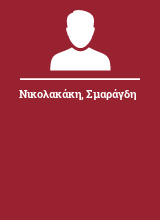 Νικολακάκη, Σμαράγδη